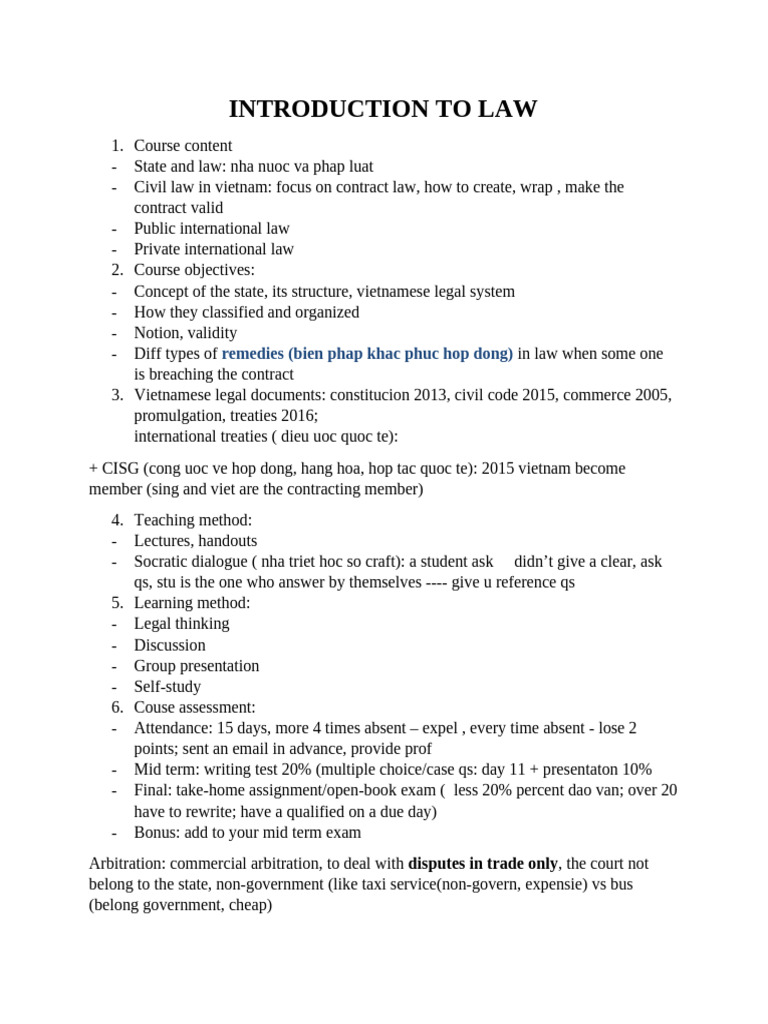 INTRODUCTION TO LAW

1. Course content
- State and law: nha nuoc va phap luat
- Civil law in vietnam: focus on contract law, how to create, wrap , make the contract valid
- Public international law
- Private international law
2. Course objectives:
- Concept of the state, its structure, vietnamese legal system
- How they classified and organized
- Notion, validity
- Diff types of remedies (bien phap khac phuc hop dong) in law when some one is breaching the contract
3. Vietnamese legal documents: constitucion 2013, civil code 2015, commerce 2005, promulgation, treaties 2016;
international treaties ( dieu uoc quoc te):

+ CISG (cong uoc ve hop dong, hang hoa, hop tac quoc te): 2015 vietnam become member (sing and viet are the contracting member)

4. Teaching method:
- Lectures, handouts
- Socratic dialogue ( nha triet hoc so craft): a student ask didn't give a clear, ask qs, stu is the one who answer by themselves ---- give u reference qs
5. Learning method:
- Legal thinking
- Discussion
- Group presentation
- Self-study
6. Couse assessment:
- Attendance: 15 days, more 4 times absent – expel , every time absent - lose 2 points; sent an email in advance, provide prof
- Mid term: writing test 20% (multiple choice/case qs: day 11 + presentaton 10%
- Final: take-home assignment/open-book exam ( less 20% percent dao van; over 20 have to rewrite; have a qualified on a due day)
- Bonus: add to your mid term exam

Arbitration: commercial arbitration, to deal with disputes in trade only, the court not belong to the state, non-government (like taxi service(non-govern, expensie) vs bus (belong government, cheap)